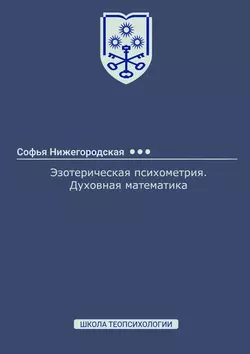 Софья Нижегородская

Эзотерическая психометрия. Духовная математика

ШКОЛА ТЕОПСИХОЛОГИИ